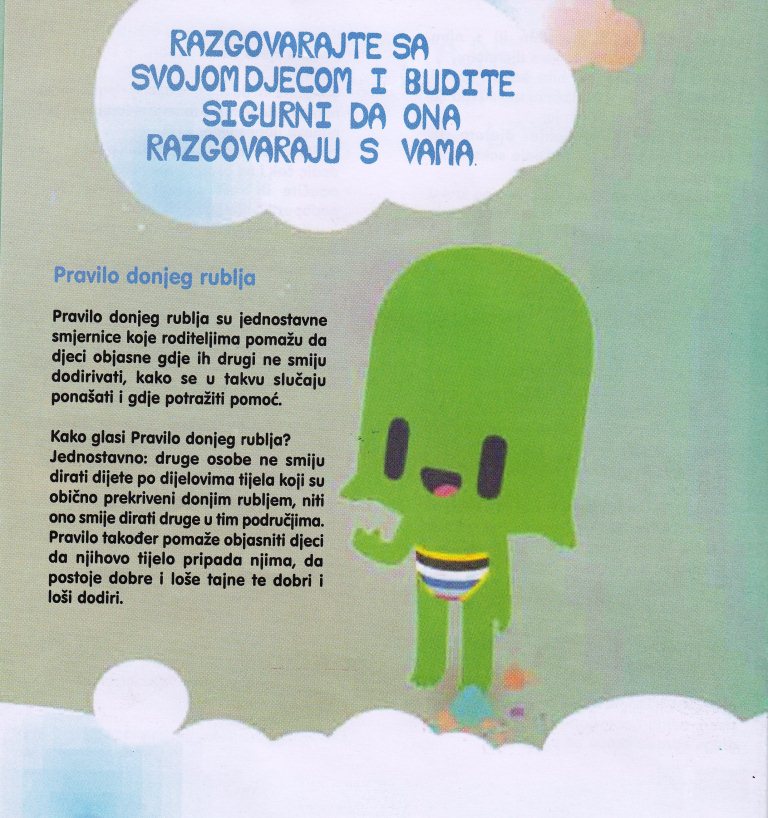 RAZGOVARAJTE SA SVOJOM DJECOM I BUDITE SIGURNI DA ONA RAZGOVARAJU S VAMA.

Pravilo donjeg rublja

Pravilo donjeg rublja su jednostavne smjernice koje roditeljima pomažu da djeci objasne gdje ih drugi ne smiju dodirivati, kako se u takvu slučaju ponašati i gdje potražiti pomoć.

Kako glasi Pravilo donjeg rublja? Jednostavno: druge osobe ne smiju dirati dijete po dijelovima tijela koji su obično prekriveni donjim rubljem, niti ono smije dirati druge u tim područjima. Pravilo također pomaže objasniti djeci da njihovo tijelo pripada njima, da postoje dobre i loše tajne te dobri i loši dodiri.